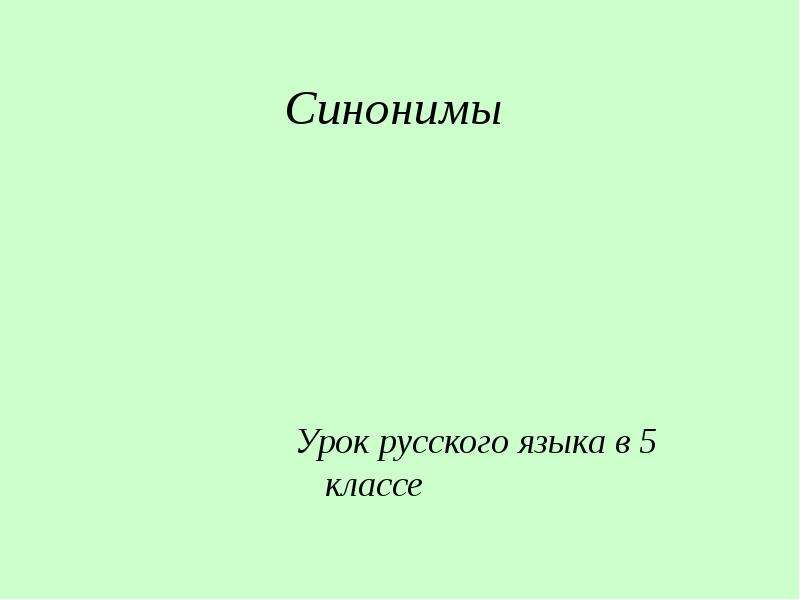 Синонимы

Урок русского языка в 5 классе